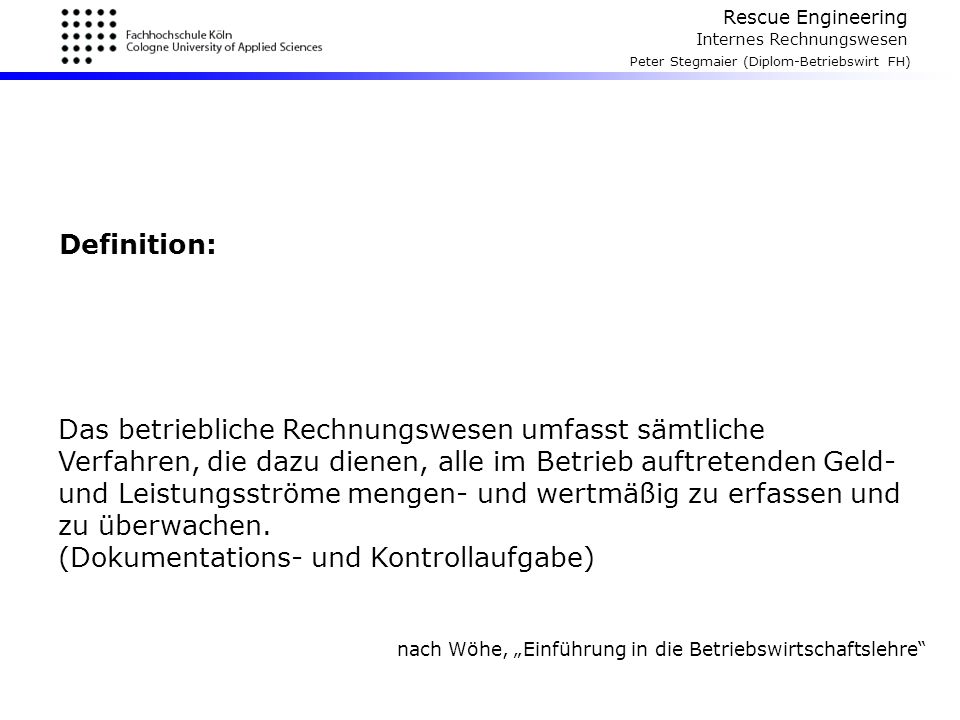 Fachhochschule Köln
Cologne University of Applied Sciences

Rescue Engineering
Internes Rechnungswesen
Peter Stegmaier (Diplom-Betriebswirt FH)

Definition:

Das betriebliche Rechnungswesen umfasst sämtliche Verfahren, die dazu dienen, alle im Betrieb auftretenden Geld- und Leistungsströme mengen- und wertmäßig zu erfassen und zu überwachen.
(Dokumentations- und Kontrollaufgabe)

nach Wöhe, „Einführung in die Betriebswirtschaftslehre“